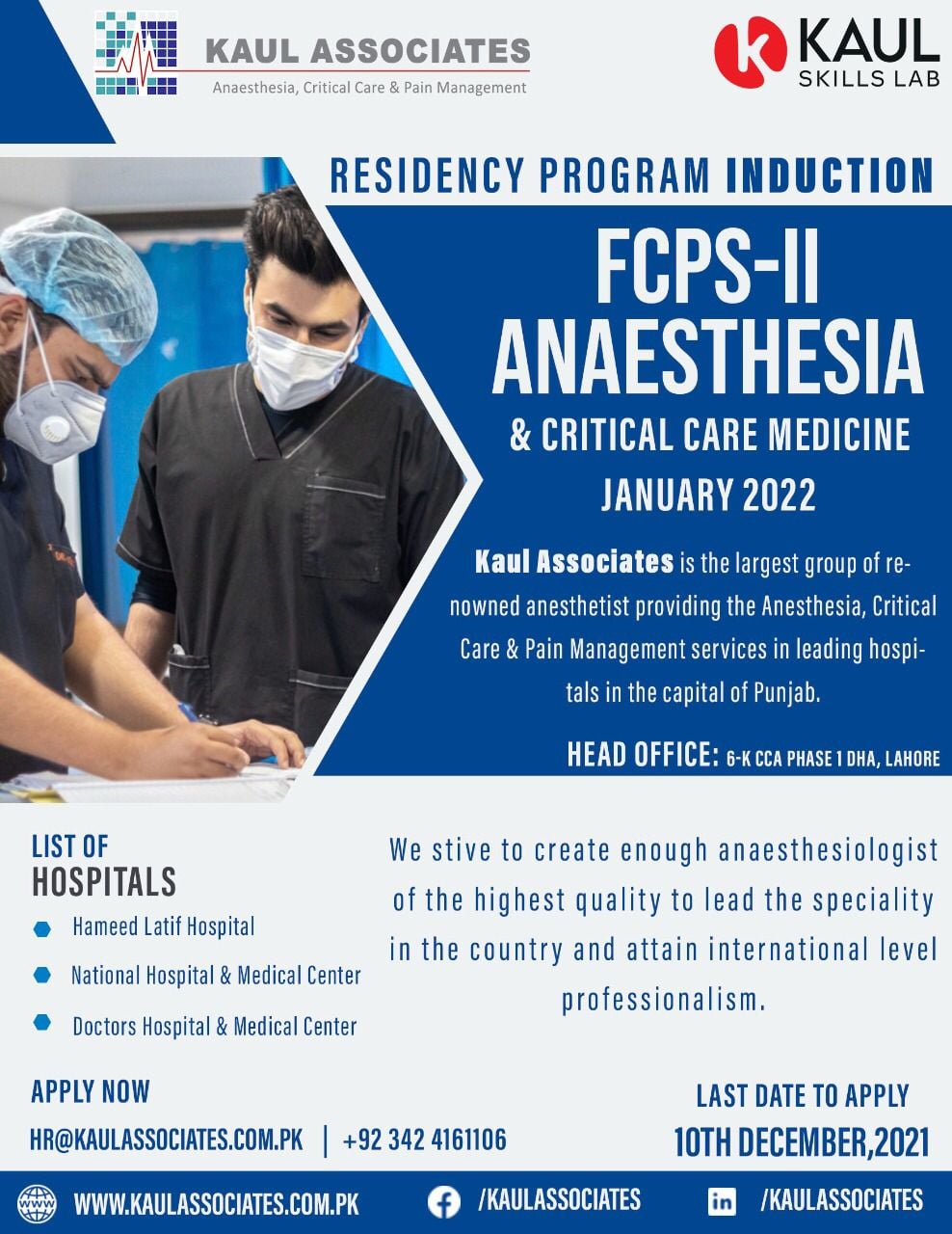 KAUL ASSOCIATES
Anaesthesia, Critical Care & Pain Management

KAUL
SKILLS LAB

RESIDENCY PROGRAM INDUCTION

FCPS-II ANAESTHESIA
& CRITICAL CARE MEDICINE
JANUARY 2022

Kaul Associates is the largest group of renowned anesthetist providing the Anesthesia, Critical Care & Pain Management services in leading hospitals in the capital of Punjab.

HEAD OFFICE: 6-K CCA PHASE 1 DHA, LAHORE

LIST OF HOSPITALS
Hameed Latif Hospital
National Hospital & Medical Center
Doctors Hospital & Medical Center

We stive to create enough anaesthesiologist of the highest quality to lead the speciality in the country and attain international level professionalism.

APPLY NOW
HR@KAULASSOCIATES.COM.PK | +92 342 4161106

LAST DATE TO APPLY
10TH DECEMBER,2021

WWW.KAULASSOCIATES.COM.PK
/KAULASSOCIATES
/KAULASSOCIATES